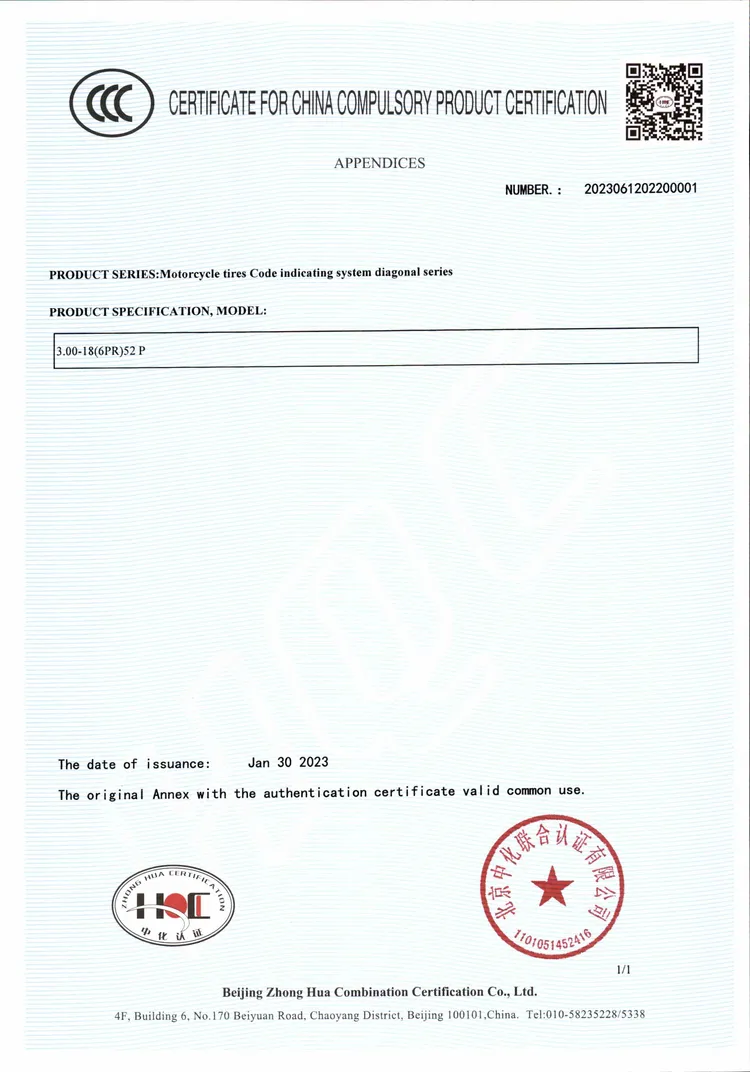 CCC CERTIFICATE FOR CHINA COMPULSORY PRODUCT CERTIFICATION

APPENDICES

NUMBER.: 2023061202200001

PRODUCT SERIES:Motorcycle tires Code indicating system diagonal series

PRODUCT SPECIFICATION, MODEL:

3.00-18(6PR)52 P

The date of issuance: Jan 30 2023

The original Annex with the authentication certificate valid common use.

ZHONG HUA CERTIFICATION
HQC
中化认证

北京中化联合认证有限公司
1101051452416

1/1

Beijing Zhong Hua Combination Certification Co., Ltd.

4F, Building 6, No.170 Beiyuan Road, Chaoyang District, Beijing 100101,China. Tel:010-58235228/5338